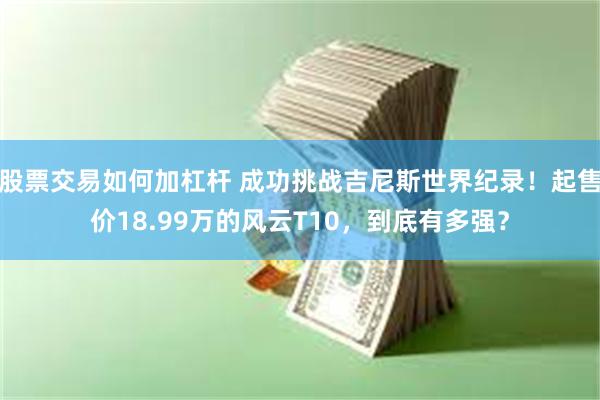 股票交易如何加杠杆 成功挑战吉尼斯世界纪录！起售价18.99万的风云T10，到底有多强？